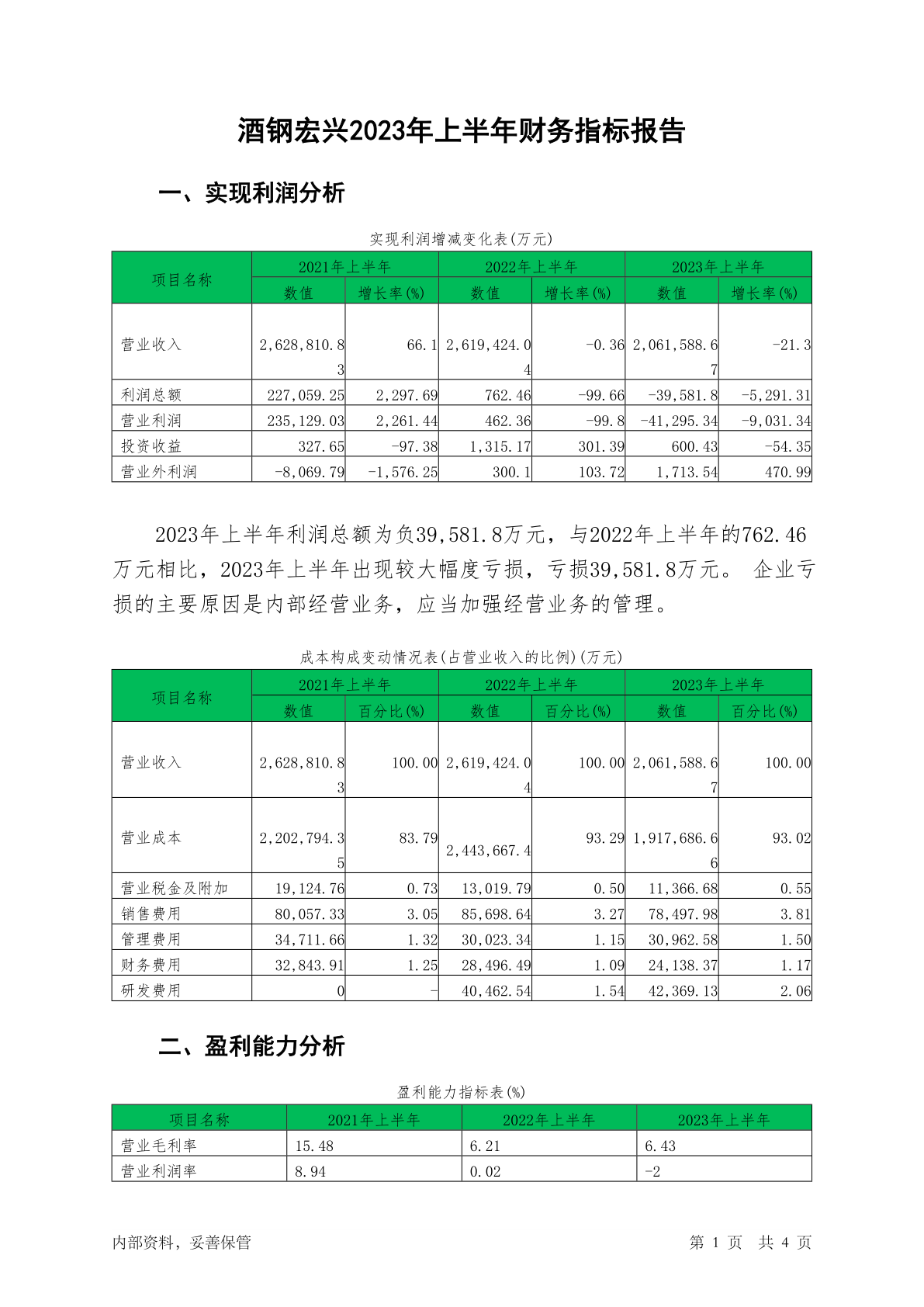 酒钢宏兴2023年上半年财务指标报告

一、实现利润分析

实现利润增减变化表(万元)

| 项目名称 | 2021年上半年 数值 | 2021年上半年 增长率(%) | 2022年上半年 数值 | 2022年上半年 增长率(%) | 2023年上半年 数值 | 2023年上半年 增长率(%) |
|---|---|---|---|---|---|---|
| 营业收入 | 2,628,810.83 | 66.1 | 2,619,424.04 | -0.36 | 2,061,588.67 | -21.3 |
| 利润总额 | 227,059.25 | 2,297.69 | 762.46 | -99.66 | -39,581.8 | -5,291.31 |
| 营业利润 | 235,129.03 | 2,261.44 | 462.36 | -99.8 | -41,295.34 | -9,031.34 |
| 投资收益 | 327.65 | -97.38 | 1,315.17 | 301.39 | 600.43 | -54.35 |
| 营业外利润 | -8,069.79 | -1,576.25 | 300.1 | 103.72 | 1,713.54 | 470.99 |

2023年上半年利润总额为负39,581.8万元，与2022年上半年的762.46万元相比，2023年上半年出现较大幅度亏损，亏损39,581.8万元。 企业亏损的主要原因是内部经营业务，应当加强经营业务的管理。

成本构成变动情况表(占营业收入的比例)(万元)

| 项目名称 | 2021年上半年 数值 | 2021年上半年 百分比(%) | 2022年上半年 数值 | 2022年上半年 百分比(%) | 2023年上半年 数值 | 2023年上半年 百分比(%) |
|---|---|---|---|---|---|---|
| 营业收入 | 2,628,810.83 | 100.00 | 2,619,424.04 | 100.00 | 2,061,588.67 | 100.00 |
| 营业成本 | 2,202,794.35 | 83.79 | 2,443,667.4 | 93.29 | 1,917,686.66 | 93.02 |
| 营业税金及附加 | 19,124.76 | 0.73 | 13,019.79 | 0.50 | 11,366.68 | 0.55 |
| 销售费用 | 80,057.33 | 3.05 | 85,698.64 | 3.27 | 78,497.98 | 3.81 |
| 管理费用 | 34,711.66 | 1.32 | 30,023.34 | 1.15 | 30,962.58 | 1.50 |
| 财务费用 | 32,843.91 | 1.25 | 28,496.49 | 1.09 | 24,138.37 | 1.17 |
| 研发费用 | 0 | - | 40,462.54 | 1.54 | 42,369.13 | 2.06 |

二、盈利能力分析

盈利能力指标表(%)

| 项目名称 | 2021年上半年 | 2022年上半年 | 2023年上半年 |
|---|---|---|---|
| 营业毛利率 | 15.48 | 6.21 | 6.43 |
| 营业利润率 | 8.94 | 0.02 | -2 |

内部资料，妥善保管

第 1 页 共 4 页